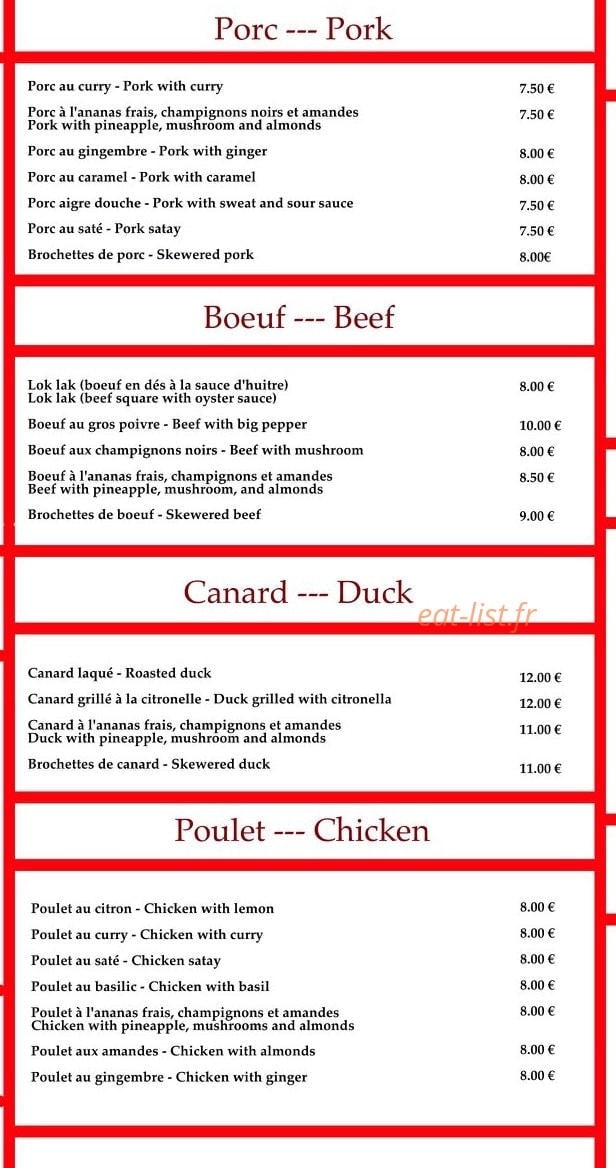 Porc --- Pork

| | |
|---|---|
| Porc au curry - Pork with curry | 7.50 € |
| Porc à l'ananas frais, champignons noirs et amandes Pork with pineapple, mushroom and almonds | 7.50 € |
| Porc au gingembre - Pork with ginger | 8.00 € |
| Porc au caramel - Pork with caramel | 8.00 € |
| Porc aigre douche - Pork with sweat and sour sauce | 7.50 € |
| Porc au saté - Pork satay | 7.50 € |
| Brochettes de porc - Skewered pork | 8.00€ |

Boeuf --- Beef

| | |
|---|---|
| Lok lak (boeuf en dés à la sauce d'huitre) Lok lak (beef square with oyster sauce) | 8.00 € |
| Boeuf au gros poivre - Beef with big pepper | 10.00 € |
| Boeuf aux champignons noirs - Beef with mushroom | 8.00 € |
| Boeuf à l'ananas frais, champignons et amandes Beef with pineapple, mushroom, and almonds | 8.50 € |
| Brochettes de boeuf - Skewered beef | 9.00 € |

Canard --- Duck

eat-list.fr

| | |
|---|---|
| Canard laqué - Roasted duck | 12.00 € |
| Canard grillé à la citronelle - Duck grilled with citronella | 12.00 € |
| Canard à l'ananas frais, champignons et amandes Duck with pineapple, mushroom and almonds | 11.00 € |
| Brochettes de canard - Skewered duck | 11.00 € |

Poulet --- Chicken

| | |
|---|---|
| Poulet au citron - Chicken with lemon | 8.00 € |
| Poulet au curry - Chicken with curry | 8.00 € |
| Poulet au saté - Chicken satay | 8.00 € |
| Poulet au basilic - Chicken with basil | 8.00 € |
| Poulet à l'ananas frais, champignons et amandes Chicken with pineapple, mushrooms and almonds | 8.00 € |
| Poulet aux amandes - Chicken with almonds | 8.00 € |
| Poulet au gingembre - Chicken with ginger | 8.00 € |